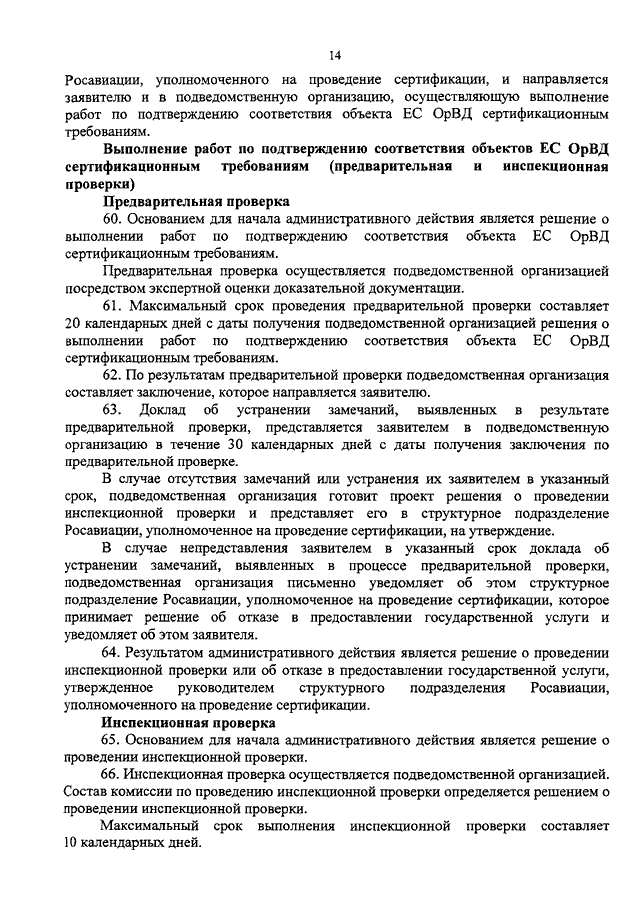 14

Росавиации, уполномоченного на проведение сертификации, и направляется заявителю и в подведомственную организацию, осуществляющую выполнение работ по подтверждению соответствия объекта ЕС ОрВД сертификационным требованиям.

Выполнение работ по подтверждению соответствия объектов ЕС ОрВД сертификационным требованиям (предварительная и инспекционная проверки)

Предварительная проверка

60. Основанием для начала административного действия является решение о выполнении работ по подтверждению соответствия объекта ЕС ОрВД сертификационным требованиям.

Предварительная проверка осуществляется подведомственной организацией посредством экспертной оценки доказательной документации.

61. Максимальный срок проведения предварительной проверки составляет 20 календарных дней с даты получения подведомственной организацией решения о выполнении работ по подтверждению соответствия объекта ЕС ОрВД сертификационным требованиям.

62. По результатам предварительной проверки подведомственная организация составляет заключение, которое направляется заявителю.

63. Доклад об устранении замечаний, выявленных в результате предварительной проверки, представляется заявителем в подведомственную организацию в течение 30 календарных дней с даты получения заключения по предварительной проверке.

В случае отсутствия замечаний или устранения их заявителем в указанный срок, подведомственная организация готовит проект решения о проведении инспекционной проверки и представляет его в структурное подразделение Росавиации, уполномоченное на проведение сертификации, на утверждение.

В случае непредставления заявителем в указанный срок доклада об устранении замечаний, выявленных в процессе предварительной проверки, подведомственная организация письменно уведомляет об этом структурное подразделение Росавиации, уполномоченное на проведение сертификации, которое принимает решение об отказе в предоставлении государственной услуги и уведомляет об этом заявителя.

64. Результатом административного действия является решение о проведении инспекционной проверки или об отказе в предоставлении государственной услуги, утвержденное руководителем структурного подразделения Росавиации, уполномоченного на проведение сертификации.

Инспекционная проверка

65. Основанием для начала административного действия является решение о проведении инспекционной проверки.

66. Инспекционная проверка осуществляется подведомственной организацией. Состав комиссии по проведению инспекционной проверки определяется решением о проведении инспекционной проверки.

Максимальный срок выполнения инспекционной проверки составляет 10 календарных дней.